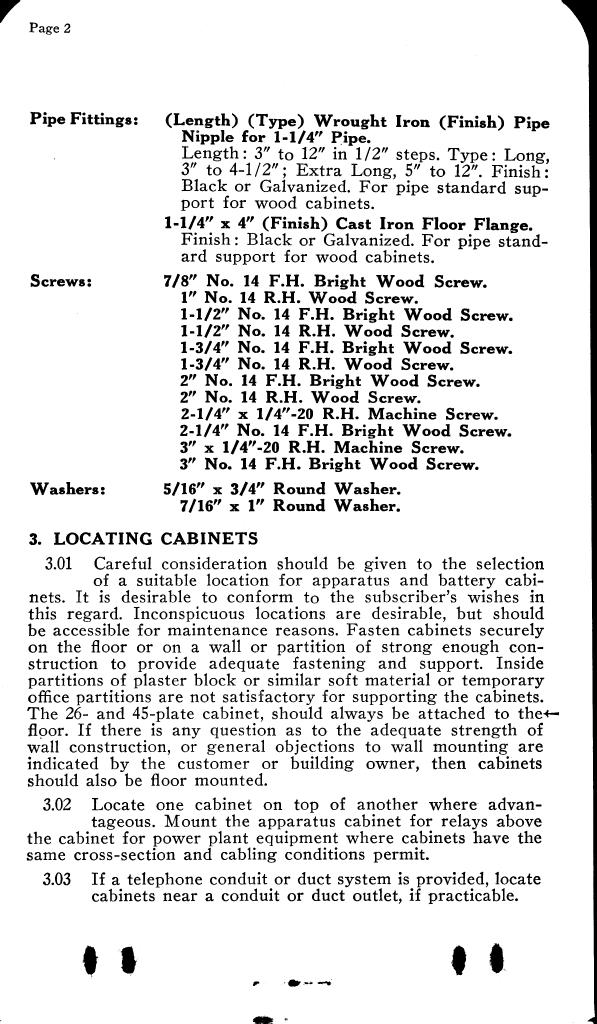 Page 2

Pipe Fittings: (Length) (Type) Wrought Iron (Finish) Pipe Nipple for 1-1/4" Pipe.
Length: 3" to 12" in 1/2" steps. Type: Long, 3" to 4-1/2"; Extra Long, 5" to 12". Finish: Black or Galvanized. For pipe standard support for wood cabinets.

1-1/4" x 4" (Finish) Cast Iron Floor Flange.
Finish: Black or Galvanized. For pipe standard support for wood cabinets.

Screws: 7/8" No. 14 F.H. Bright Wood Screw.
1" No. 14 R.H. Wood Screw.
1-1/2" No. 14 F.H. Bright Wood Screw.
1-1/2" No. 14 R.H. Wood Screw.
1-3/4" No. 14 F.H. Bright Wood Screw.
1-3/4" No. 14 R.H. Wood Screw.
2" No. 14 F.H. Bright Wood Screw.
2" No. 14 R.H. Wood Screw.
2-1/4" x 1/4"-20 R.H. Machine Screw.
2-1/4" No. 14 F.H. Bright Wood Screw.
3" x 1/4"-20 R.H. Machine Screw.
3" No. 14 F.H. Bright Wood Screw.

Washers: 5/16" x 3/4" Round Washer.
7/16" x 1" Round Washer.

3. LOCATING CABINETS

3.01 Careful consideration should be given to the selection of a suitable location for apparatus and battery cabinets. It is desirable to conform to the subscriber's wishes in this regard. Inconspicuous locations are desirable, but should be accessible for maintenance reasons. Fasten cabinets securely on the floor or on a wall or partition of strong enough construction to provide adequate fastening and support. Inside partitions of plaster block or similar soft material or temporary office partitions are not satisfactory for supporting the cabinets. The 26- and 45-plate cabinet, should always be attached to the floor. If there is any question as to the adequate strength of wall construction, or general objections to wall mounting are indicated by the customer or building owner, then cabinets should also be floor mounted.

3.02 Locate one cabinet on top of another where advantageous. Mount the apparatus cabinet for relays above the cabinet for power plant equipment where cabinets have the same cross-section and cabling conditions permit.

3.03 If a telephone conduit or duct system is provided, locate cabinets near a conduit or duct outlet, if practicable.